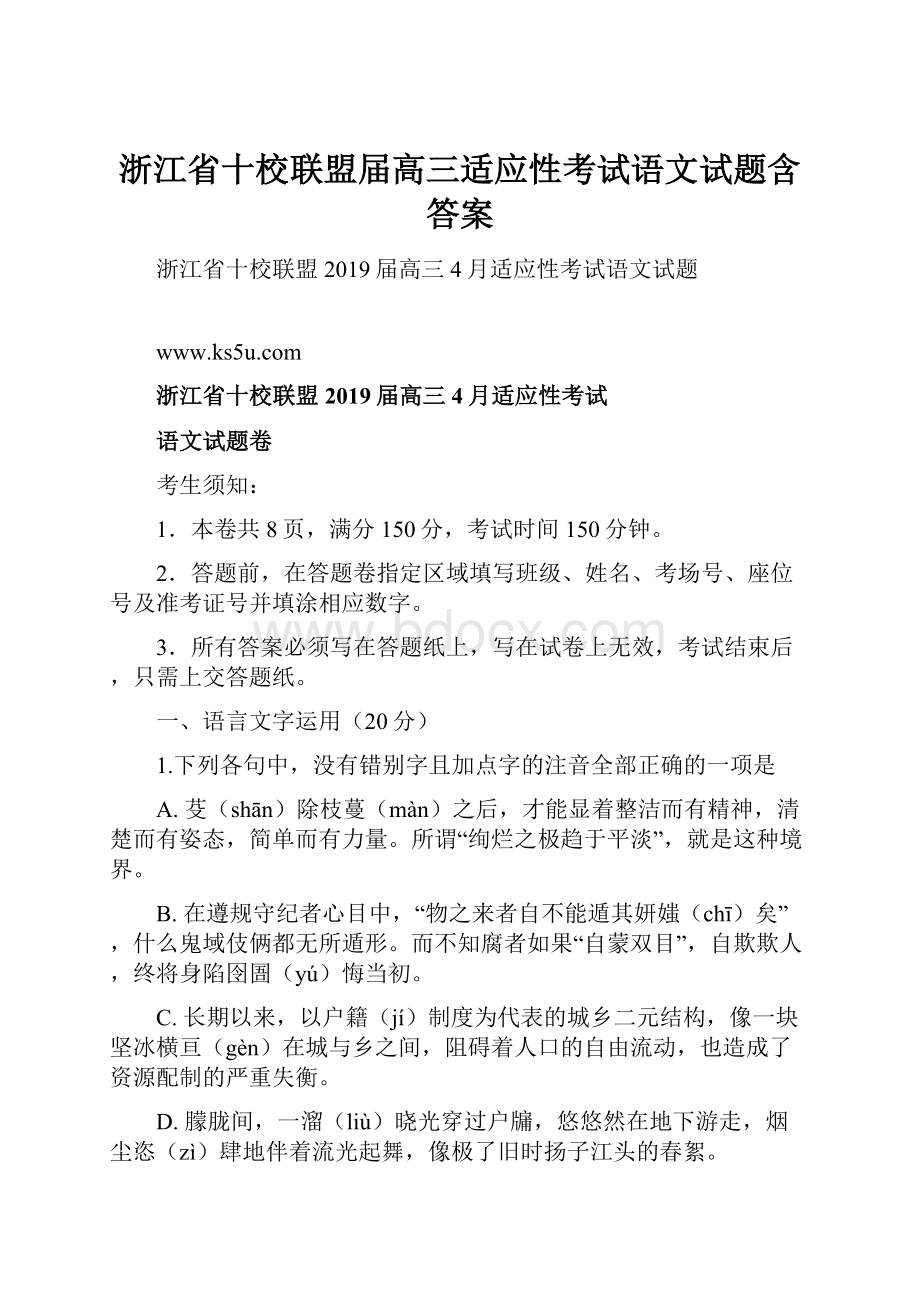 浙江省十校联盟届高三适应性考试语文试题含答案

浙江省十校联盟 2019 届高三 4 月适应性考试语文试题

www.ks5u.com

浙江省十校联盟 2019 届高三 4 月适应性考试

语文试题卷

考生须知：

1．本卷共 8 页，满分 150 分，考试时间 150 分钟。

2．答题前，在答题卷指定区域填写班级、姓名、考场号、座位号及准考证号并填涂相应数字。

3．所有答案必须写在答题纸上，写在试卷上无效，考试结束后，只需上交答题纸。

一、语言文字运用（20 分）

1.下列各句中，没有错别字且加点字的注音全部正确的一项是

A. 芟（shān）除枝蔓（màn）之后，才能显着整洁而有精神，清楚而有姿态，简单而有力量。所谓“绚烂之极趋于平淡”，就是这种境界。

B. 在遵规守纪者心目中，“物之来者自不能遁其妍媸（chī）矣”，什么鬼域伎俩都无所遁形。而不知腐者如果“自蒙双目”，自欺欺人，终将身陷囹圄（yú）悔当初。

C. 长期以来，以户籍（jí）制度为代表的城乡二元结构，像一块坚冰横亘（gèn）在城与乡之间，阻碍着人口的自由流动，也造成了资源配制的严重失衡。

D. 朦胧间，一溜（liù）晓光穿过户牖，悠悠然在地下游走，烟尘恣（zì）肆地伴着流光起舞，像极了旧时扬子江头的春絮。